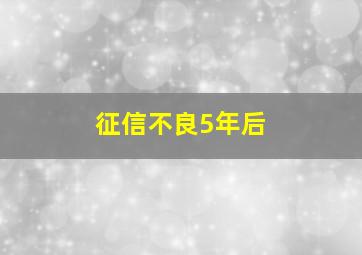 征信不良5年后